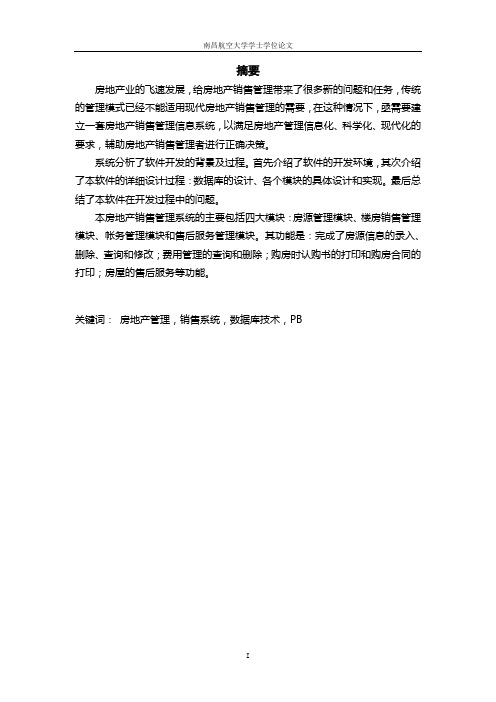 南昌航空大学学士学位论文

摘要

房地产业的飞速发展，给房地产销售管理带来了很多新的问题和任务，传统的管理模式已经不能适用现代房地产销售管理的需要，在这种情况下，亟需要建立一套房地产销售管理信息系统，以满足房地产管理信息化、科学化、现代化的要求，辅助房地产销售管理者进行正确决策。

系统分析了软件开发的背景及过程。首先介绍了软件的开发环境，其次介绍了本软件的详细设计过程：数据库的设计、各个模块的具体设计和实现。最后总结了本软件在开发过程中的问题。

本房地产销售管理系统的主要包括四大模块：房源管理模块、楼房销售管理模块、帐务管理模块和售后服务管理模块。其功能是：完成了房源信息的录入、删除、查询和修改；费用管理的查询和删除；购房时认购书的打印和购房合同的打印；房屋的售后服务等功能。

关键词： 房地产管理，销售系统，数据库技术，PB

I